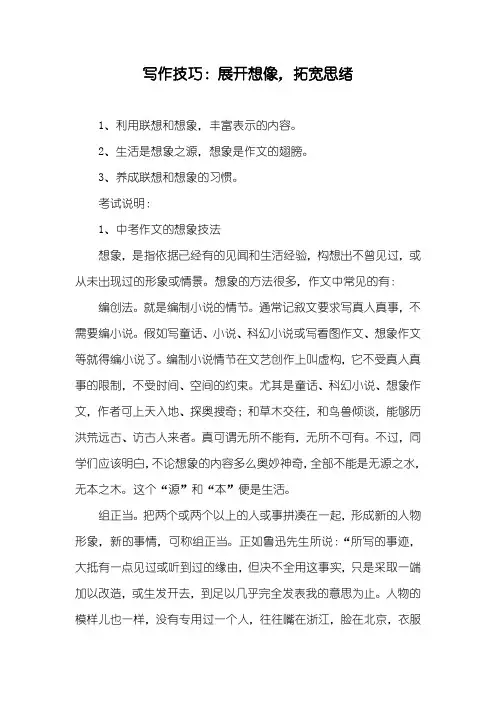 写作技巧：展开想像，拓宽思绪

1、利用联想和想象，丰富表示的内容。

2、生活是想象之源，想象是作文的翅膀。

3、养成联想和想象的习惯。

考试说明：

1、中考作文的想象技法

想象，是指依据已经有的见闻和生活经验，构想出不曾见过，或从未出现过的形象或情景。想象的方法很多，作文中常见的有：

编创法。就是编制小说的情节。通常记叙文要求写真人真事，不需要编小说。假如写童话、小说、科幻小说或写看图作文、想象作文等就得编小说了。编制小说情节在文艺创作上叫虚构，它不受真人真事的限制，不受时间、空间的约束。尤其是童话、科幻小说、想象作文，作者可上天入地、探奥搜奇；和草木交往，和鸟兽倾谈，能够历洪荒远古、访古人来者。真可谓无所不能有，无所不可有。不过，同学们应该明白，不论想象的内容多么奥妙神奇，全部不能是无源之水，无本之木。这个“源”和“本”便是生活。

组正当。把两个或两个以上的人或事拼凑在一起，形成新的人物形象，新的事情，可称组正当。正如鲁迅先生所说：“所写的事迹，大抵有一点见过或听到过的缘由，但决不全用这事实，只是采取一端加以改造，或生发开去，到足以几乎完全发表我的意思为止。人物的模样儿也一样，没有专用过一个人，往往嘴在浙江，脸在北京，衣服